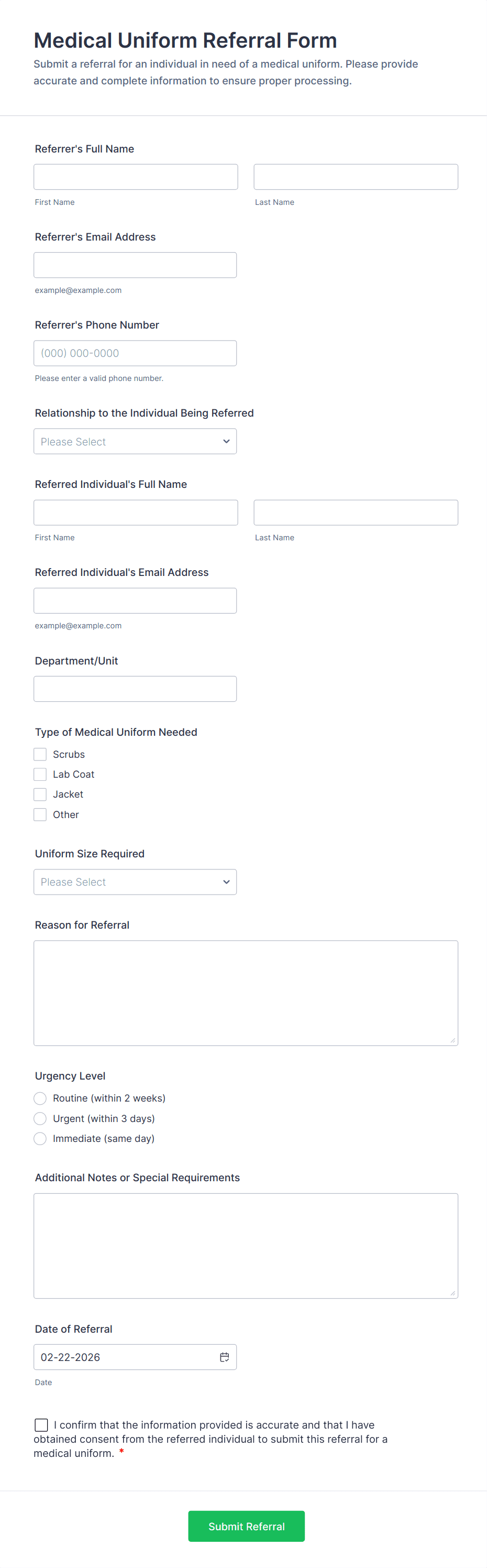 Medical Uniform Referral Form

Submit a referral for an individual in need of a medical uniform. Please provide accurate and complete information to ensure proper processing.

Referrer's Full Name

First Name

Last Name

Referrer's Email Address

example@example.com

Referrer's Phone Number

(000) 000-0000

Please enter a valid phone number.

Relationship to the Individual Being Referred

Please Select

Referred Individual's Full Name

First Name

Last Name

Referred Individual's Email Address

example@example.com

Department/Unit

Type of Medical Uniform Needed

Scrubs

Lab Coat

Jacket

Other

Uniform Size Required

Please Select

Reason for Referral

Urgency Level

Routine (within 2 weeks)

Urgent (within 3 days)

Immediate (same day)

Additional Notes or Special Requirements

Date of Referral

02-22-2026

Date

I confirm that the information provided is accurate and that I have obtained consent from the referred individual to submit this referral for a medical uniform. *

Submit Referral